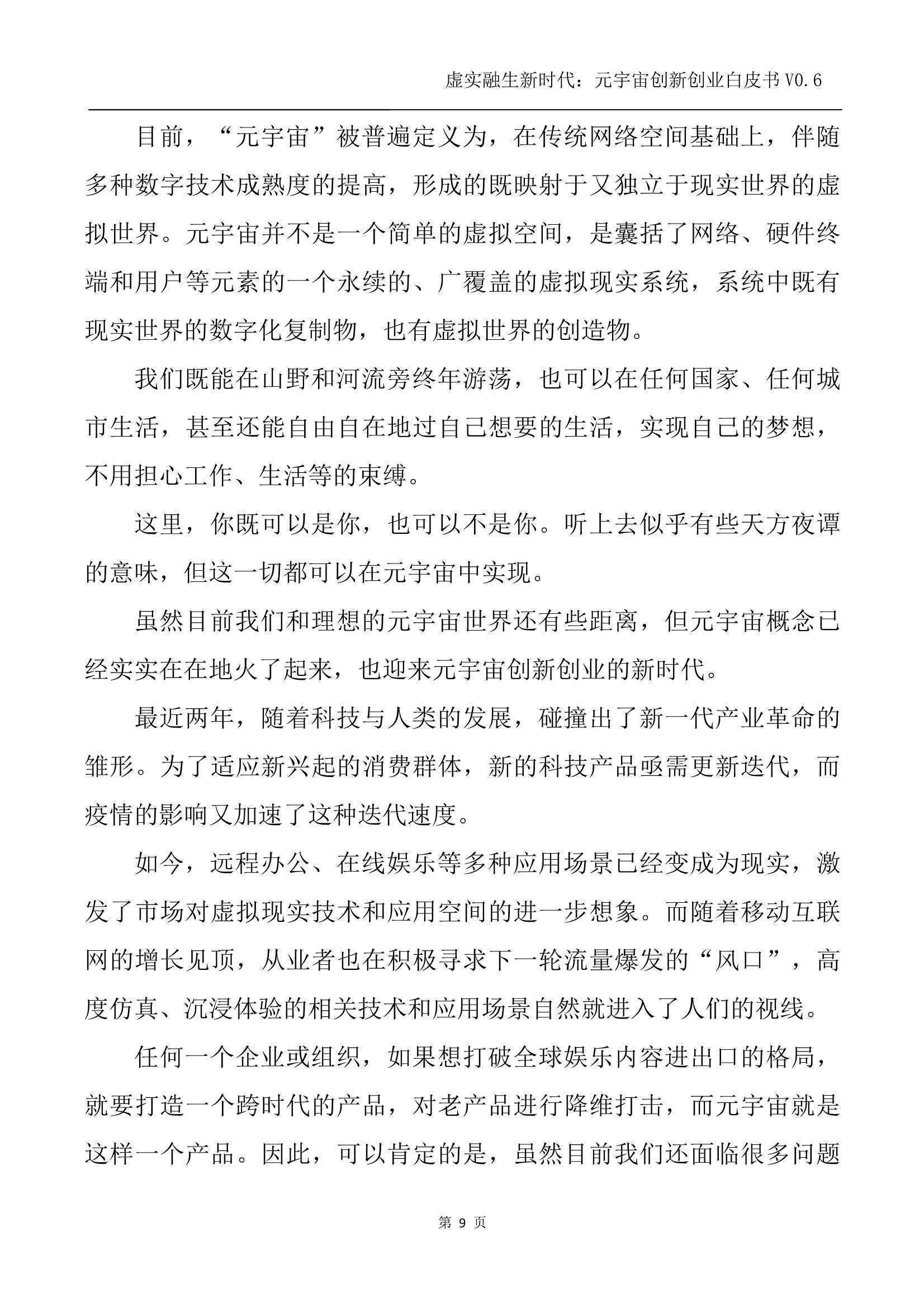 虚实融生新时代：元宇宙创新创业白皮书 V0.6

目前，“元宇宙”被普遍定义为，在传统网络空间基础上，伴随多种数字技术成熟度的提高，形成的既映射于又独立于现实世界的虚拟世界。元宇宙并不是一个简单的虚拟空间，是囊括了网络、硬件终端和用户等元素的一个永续的、广覆盖的虚拟现实系统，系统中既有现实世界的数字化复制物，也有虚拟世界的创造物。

我们既能在山野和河流旁终年游荡，也可以在任何国家、任何城市生活，甚至还能自由自在地过自己想要的生活，实现自己的梦想，不用担心工作、生活等的束缚。

这里，你既可以是你，也可以不是你。听上去似乎有些天方夜谭的意味，但这一切都可以在元宇宙中实现。

虽然目前我们和理想的元宇宙世界还有些距离，但元宇宙概念已经实实在在地火了起来，也迎来元宇宙创新创业的新时代。

最近两年，随着科技与人类的发展，碰撞出了新一代产业革命的雏形。为了适应新兴起的消费群体，新的科技产品亟需更新迭代，而疫情的影响又加速了这种迭代速度。

如今，远程办公、在线娱乐等多种应用场景已经变成为现实，激发了市场对虚拟现实技术和应用空间的进一步想象。而随着移动互联网的增长见顶，从业者也在积极寻求下一轮流量爆发的“风口”，高度仿真、沉浸体验的相关技术和应用场景自然就进入了人们的视线。

任何一个企业或组织，如果想打破全球娱乐内容进出口的格局，就要打造一个跨时代的产品，对老产品进行降维打击，而元宇宙就是这样一个产品。因此，可以肯定的是，虽然目前我们还面临很多问题

第 9 页